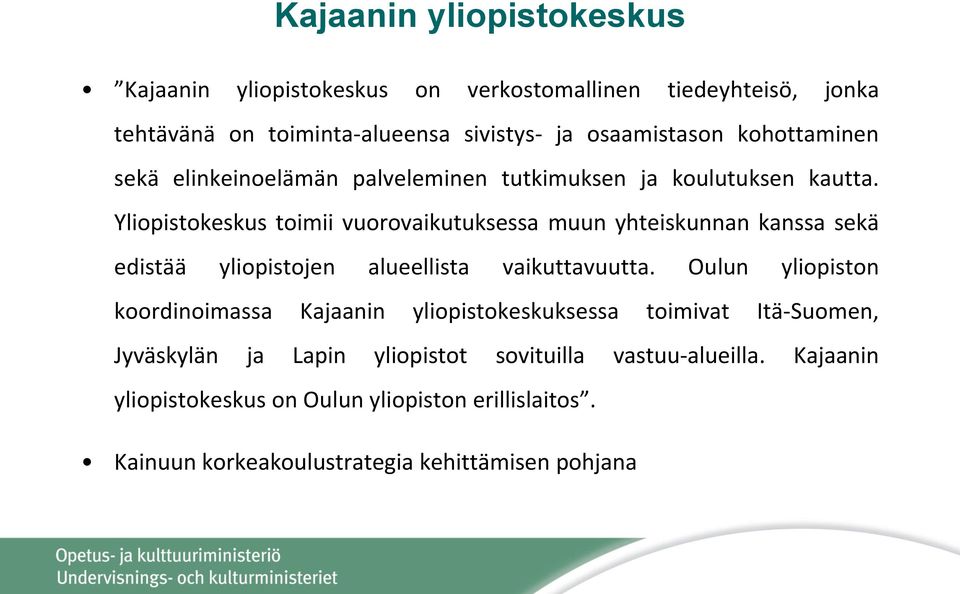 Kajaanin yliopistokeskus

• ”Kajaanin yliopistokeskus on verkostomallinen tiedeyhteisö, jonka tehtävänä on toiminta-alueensa sivistys- ja osaamistason kohottaminen sekä elinkeinoelämän palveleminen tutkimuksen ja koulutuksen kautta. Yliopistokeskus toimii vuorovaikutuksessa muun yhteiskunnan kanssa sekä edistää yliopistojen alueellista vaikuttavuutta. Oulun yliopiston koordinoimassa Kajaanin yliopistokeskuksessa toimivat Itä-Suomen, Jyväskylän ja Lapin yliopistot sovituilla vastuu-alueilla. Kajaanin yliopistokeskus on Oulun yliopiston erillislaitos”.

• Kainuun korkeakoulustrategia kehittämisen pohjana

Opetus- ja kulttuuriministeriö
Undervisnings- och kulturministeriet